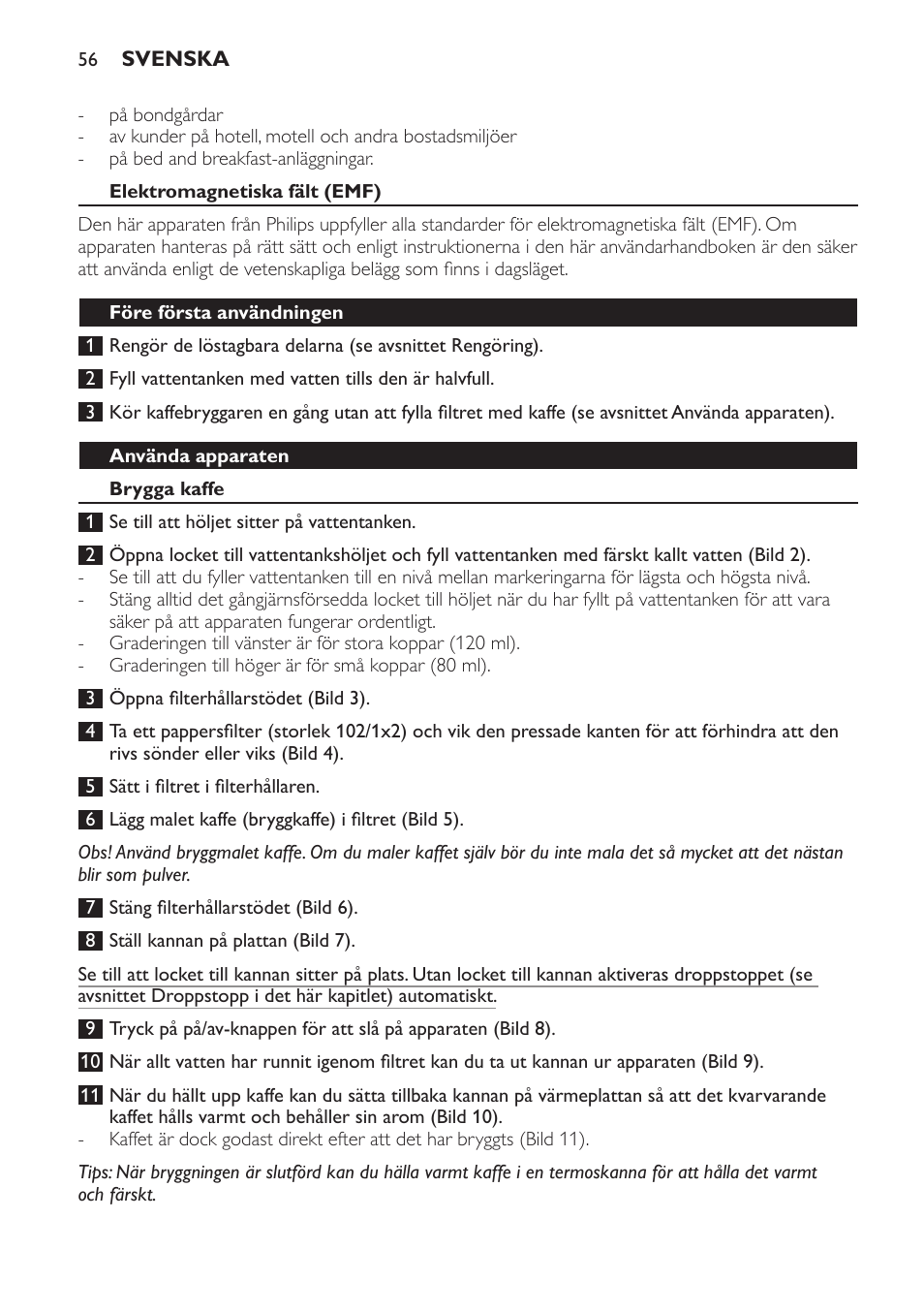 56 SVENSKA

- på bondgårdar
- av kunder på hotell, motell och andra bostadsmiljöer
- på bed and breakfast-anläggningar.

Elektromagnetiska fält (EMF)

Den här apparaten från Philips uppfyller alla standarder för elektromagnetiska fält (EMF). Om apparaten hanteras på rätt sätt och enligt instruktionerna i den här användarhandboken är den säker att använda enligt de vetenskapliga belägg som finns i dagsläget.

Före första användningen

1 Rengör de löstagbara delarna (se avsnittet Rengöring).

2 Fyll vattentanken med vatten tills den är halvfull.

3 Kör kaffebryggaren en gång utan att fylla filtret med kaffe (se avsnittet Använda apparaten).

Använda apparaten

Brygga kaffe

1 Se till att höljet sitter på vattentanken.

2 Öppna locket till vattentankshöljet och fyll vattentanken med färskt kallt vatten (Bild 2).
- Se till att du fyller vattentanken till en nivå mellan markeringarna för lägsta och högsta nivå.
- Stäng alltid det gångjärnsförsedda locket till höljet när du har fyllt på vattentanken för att vara säker på att apparaten fungerar ordentligt.
- Graderingen till vänster är för stora koppar (120 ml).
- Graderingen till höger är för små koppar (80 ml).

3 Öppna filterhållarstödet (Bild 3).

4 Ta ett pappersfilter (storlek 102/1x2) och vik den pressade kanten för att förhindra att den rivs sönder eller viks (Bild 4).

5 Sätt i filtret i filterhållaren.

6 Lägg malet kaffe (bryggkaffe) i filtret (Bild 5).

Obs! Använd bryggmalet kaffe. Om du maler kaffet själv bör du inte mala det så mycket att det nästan blir som pulver.

7 Stäng filterhållarstödet (Bild 6).

8 Ställ kannan på plattan (Bild 7).

Se till att locket till kannan sitter på plats. Utan locket till kannan aktiveras droppstoppet (se avsnittet Droppstopp i det här kapitlet) automatiskt.

9 Tryck på på/av-knappen för att slå på apparaten (Bild 8).

10 När allt vatten har runnit igenom filtret kan du ta ut kannan ur apparaten (Bild 9).

11 När du hällt upp kaffe kan du sätta tillbaka kannan på värmeplattan så att det kvarvarande kaffet hålls varmt och behåller sin arom (Bild 10).
- Kaffet är dock godast direkt efter att det har bryggts (Bild 11).

Tips: När bryggningen är slutförd kan du hälla varmt kaffe i en termoskanna för att hålla det varmt och färskt.